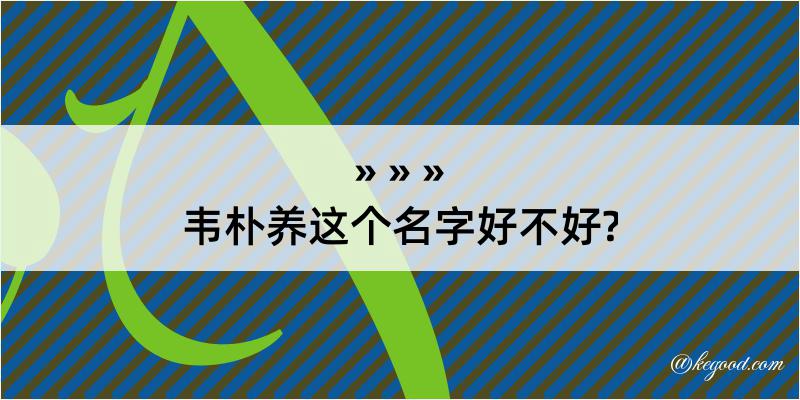 » » »
韦朴养这个名字好不好?

@kegood.com